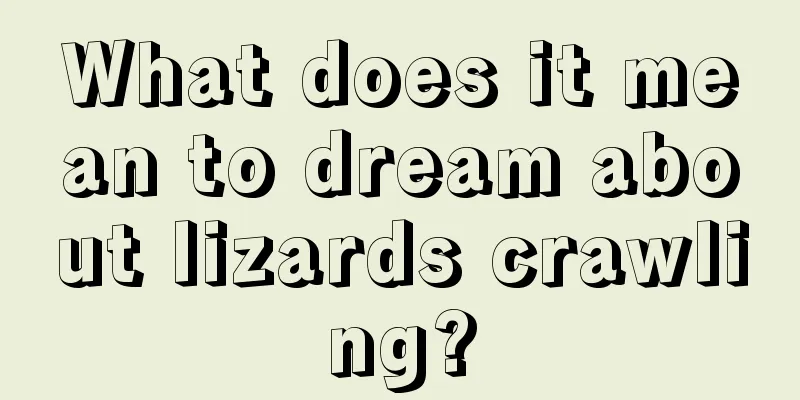 What does it mean to dream about lizards crawling?